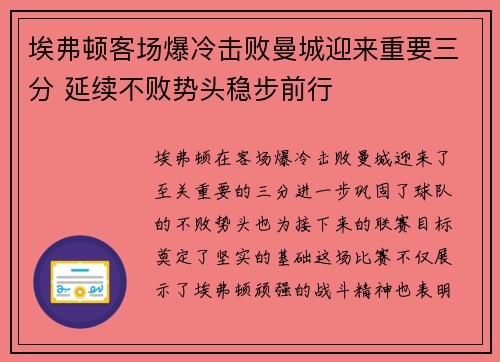 埃弗顿客场爆冷击败曼城迎来重要三分 延续不败势头稳步前行

埃弗顿在客场爆冷击败曼城迎来了至关重要的三分进一步巩固了球队的不败势头也为接下来的联赛目标奠定了坚实的基础这场比赛不仅展示了埃弗顿顽强的战斗精神也表明